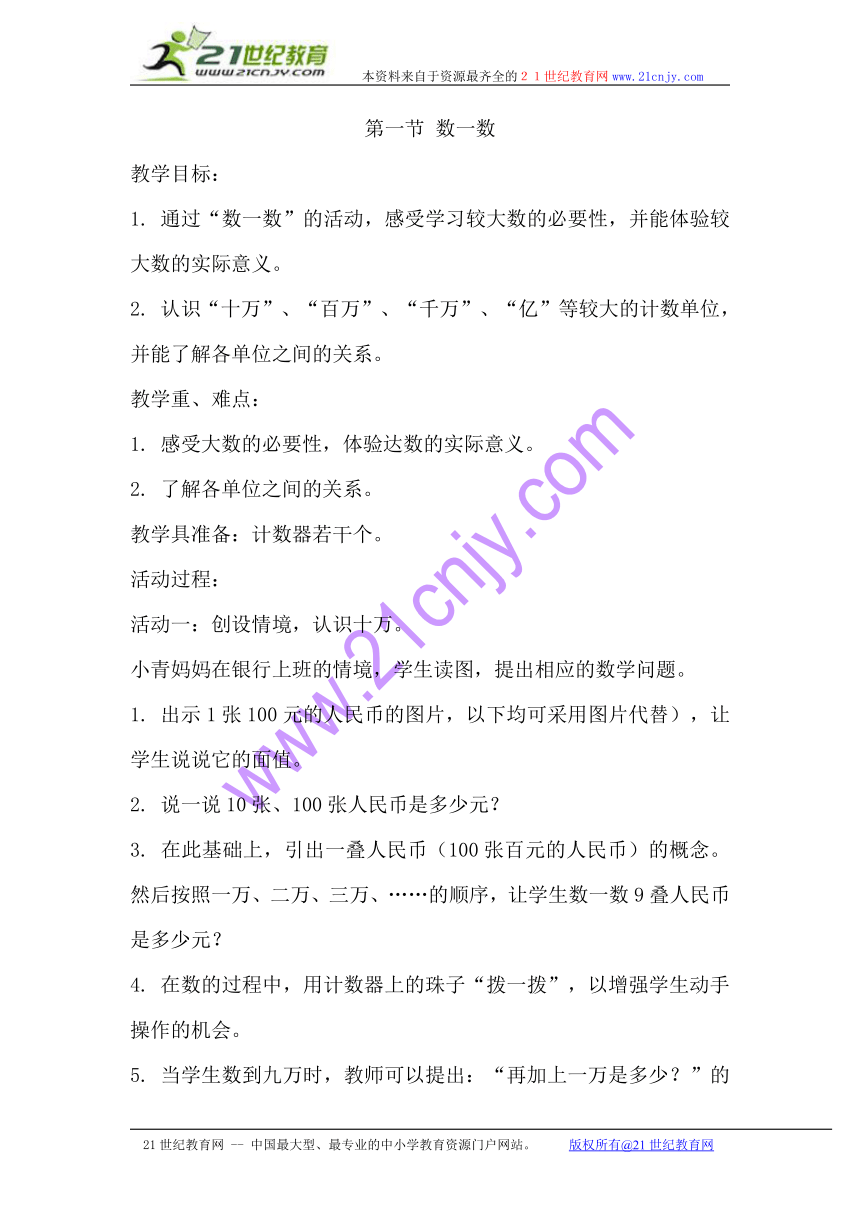 21世纪教育
www.21cnjy.com
本资料来自于资源最齐全的２１世纪教育网www.21cnjy.com

第一节 数一数

教学目标：

1. 通过“数一数”的活动，感受学习较大数的必要性，并能体验较大数的实际意义。

2. 认识“十万”、“百万”、“千万”、“亿”等较大的计数单位，并能了解各单位之间的关系。

教学重、难点：

1. 感受大数的必要性，体验达数的实际意义。

2. 了解各单位之间的关系。

教学具准备：计数器若干个。

活动过程：

活动一：创设情境，认识十万。

小青妈妈在银行上班的情境，学生读图，提出相应的数学问题。

1. 出示1张100元的人民币的图片，以下均可采用图片代替），让学生说说它的面值。

2. 说一说10张、100张人民币是多少元？

3. 在此基础上，引出一叠人民币（100张百元的人民币）的概念。然后按照一万、二万、三万、……的顺序，让学生数一数9叠人民币是多少元？

4. 在数的过程中，用计数器上的珠子“拨一拨”，以增强学生动手操作的机会。

5. 当学生数到九万时，教师可以提出：“再加上一万是多少？”的

www.21cnjy.com

21世纪教育网 -- 中国最大型、最专业的中小学教育资源门户网站。 版权所有@21世纪教育网